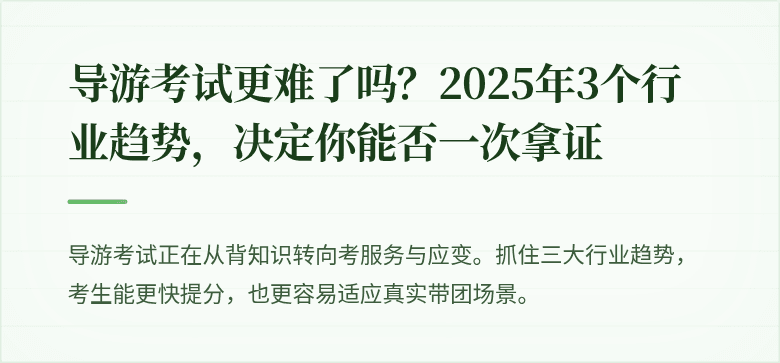 导游考试更难了吗？2025年3个行业趋势，决定你能否一次拿证

导游考试正在从背知识转向考服务与应变。抓住三大行业趋势，考生能更快提分，也更容易适应真实带团场景。